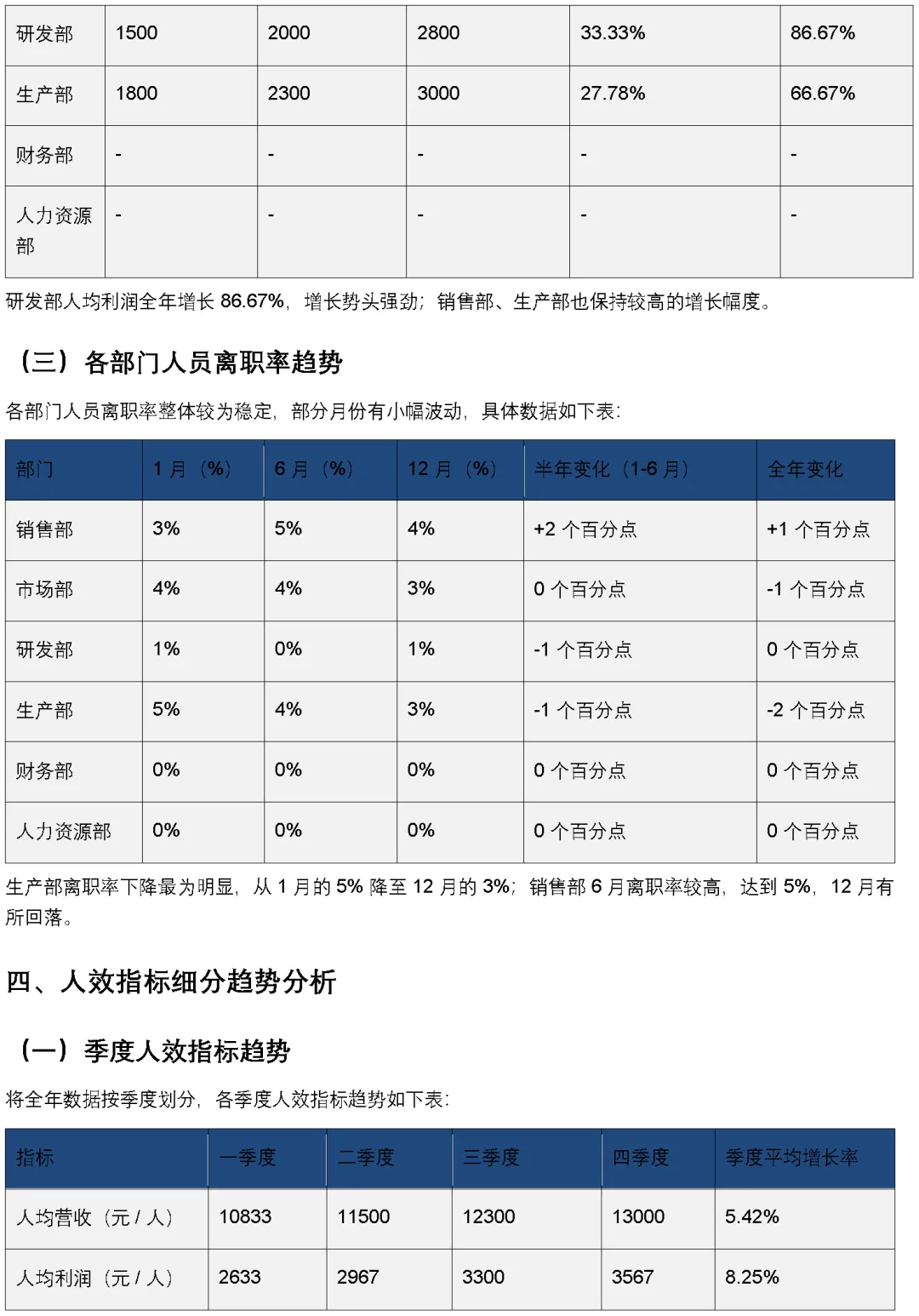 | 研发部 | 1500 | 2000 | 2800 | 33.33% | 86.67% |
|---|---|---|---|---|---|
| 生产部 | 1800 | 2300 | 3000 | 27.78% | 66.67% |
| 财务部 | - | - | - | - | - |
| 人力资源部 | - | - | - | - | - |

研发部人均利润全年增长 86.67%，增长势头强劲；销售部、生产部也保持较高的增长幅度。

（三）各部门人员离职率趋势

各部门人员离职率整体较为稳定，部分月份有小幅波动，具体数据如下表：

| 部门 | 1 月（%） | 6 月（%） | 12 月（%） | 半年变化（1-6 月） | 全年变化 |
|---|---|---|---|---|---|
| 销售部 | 3% | 5% | 4% | +2 个百分点 | +1 个百分点 |
| 市场部 | 4% | 4% | 3% | 0 个百分点 | -1 个百分点 |
| 研发部 | 1% | 0% | 1% | -1 个百分点 | 0 个百分点 |
| 生产部 | 5% | 4% | 3% | -1 个百分点 | -2 个百分点 |
| 财务部 | 0% | 0% | 0% | 0 个百分点 | 0 个百分点 |
| 人力资源部 | 0% | 0% | 0% | 0 个百分点 | 0 个百分点 |

生产部离职率下降最为明显，从 1 月的 5% 降至 12 月的 3%；销售部 6 月离职率较高，达到 5%，12 月有所回落。

四、人效指标细分趋势分析

（一）季度人效指标趋势

将全年数据按季度划分，各季度人效指标趋势如下表：

| 指标 | 一季度 | 二季度 | 三季度 | 四季度 | 季度平均增长率 |
|---|---|---|---|---|---|
| 人均营收（元 / 人） | 10833 | 11500 | 12300 | 13000 | 5.42% |
| 人均利润（元 / 人） | 2633 | 2967 | 3300 | 3567 | 8.25% |